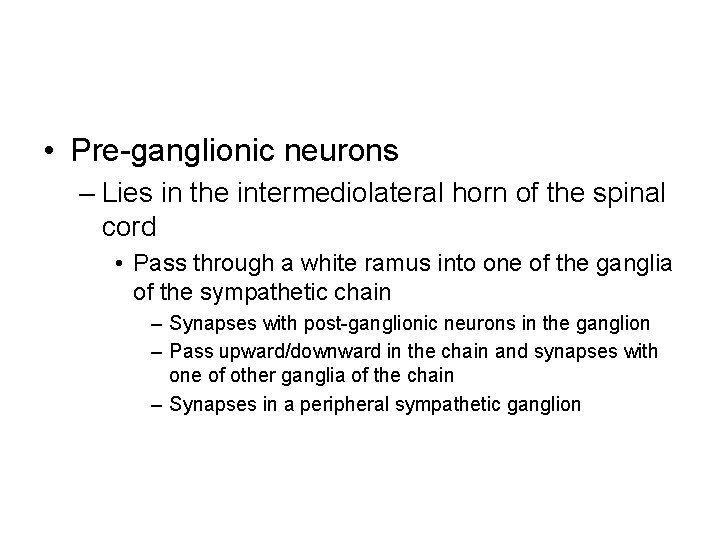 • Pre-ganglionic neurons
– Lies in the intermediolateral horn of the spinal cord
• Pass through a white ramus into one of the ganglia of the sympathetic chain
– Synapses with post-ganglionic neurons in the ganglion
– Pass upward/downward in the chain and synapses with one of other ganglia of the chain
– Synapses in a peripheral sympathetic ganglion